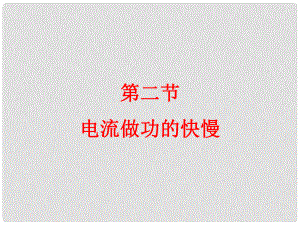 第二节
电流做功的快慢